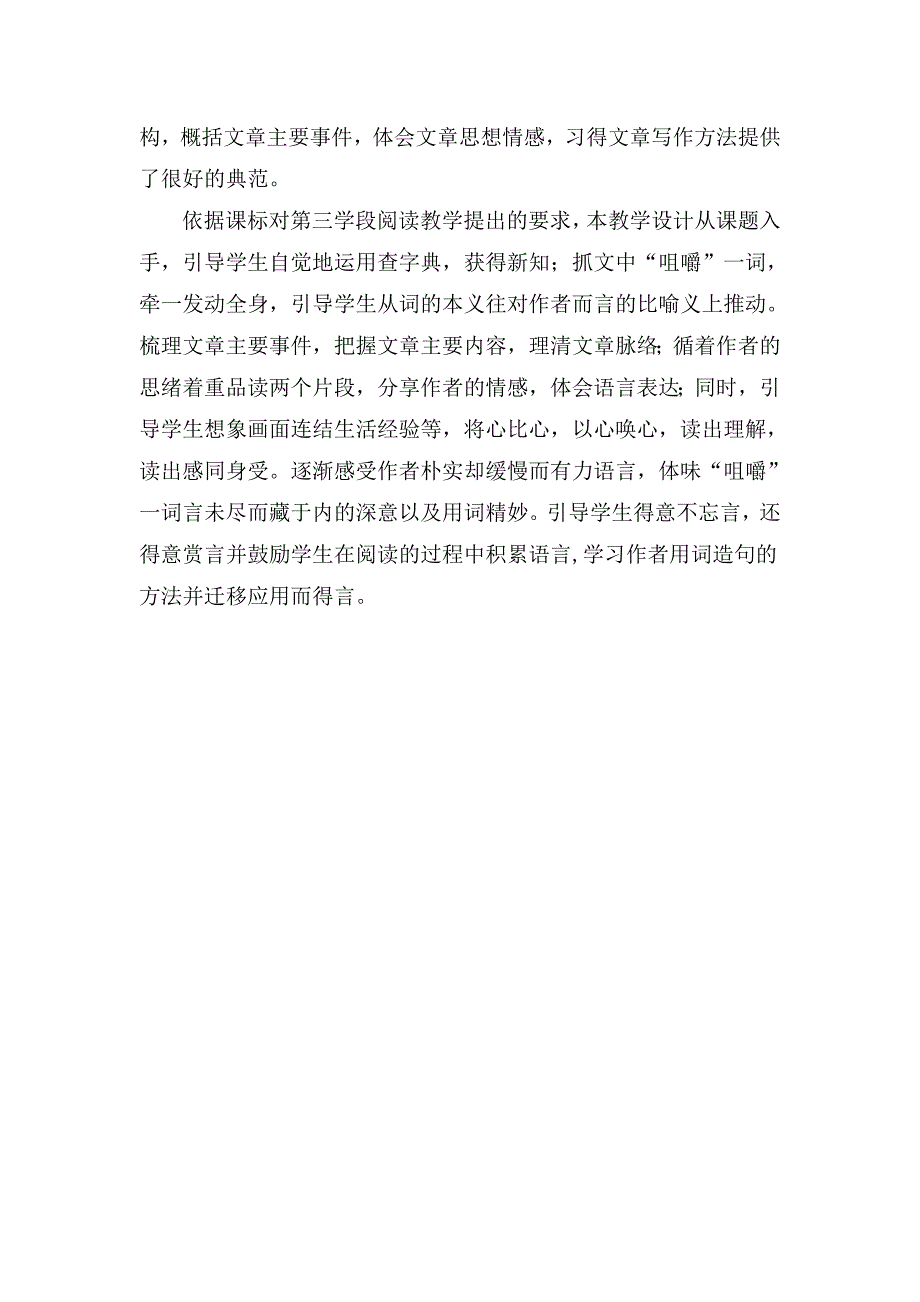 构，概括文章主要事件，体会文章思想情感，习得文章写作方法提供了很好的典范。

依据课标对第三学段阅读教学提出的要求，本教学设计从课题入手，引导学生自觉地运用查字典，获得新知；抓文中“咀嚼”一词，牵一发动全身，引导学生从词的本义往对作者而言的比喻义上推动。梳理文章主要事件，把握文章主要内容，理清文章脉络;循着作者的思绪着重品读两个片段，分享作者的情感，体会语言表达;同时，引导学生想象画面连结生活经验等，将心比心，以心唤心，读出理解，读出感同身受。逐渐感受作者朴实却缓慢而有力语言，体味“咀嚼”一词言未尽而藏于内的深意以及用词精妙。引导学生得意不忘言，还得意赏言并鼓励学生在阅读的过程中积累语言,学习作者用词造句的方法并迁移应用而得言。